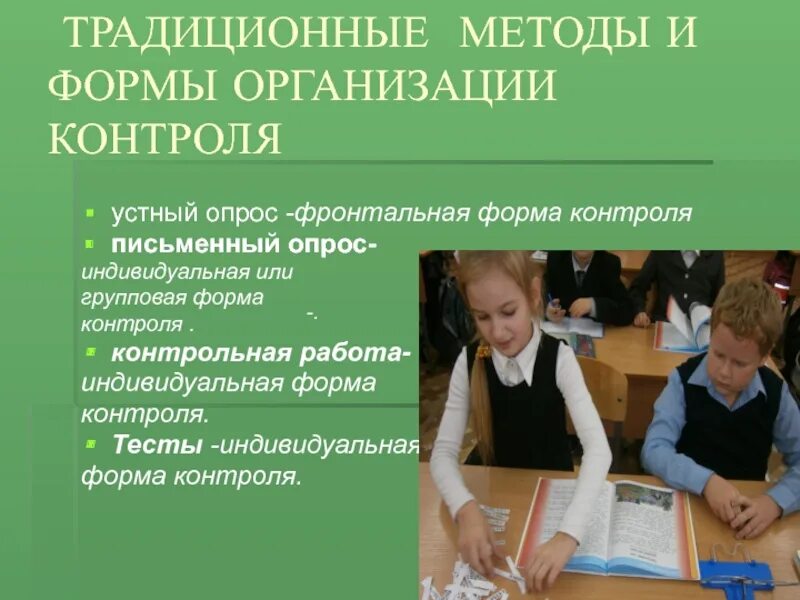 ТРАДИЦИОННЫЕ МЕТОДЫ И ФОРМЫ ОРГАНИЗАЦИИ КОНТРОЛЯ

• устный опрос -фронтальная форма контроля
• письменный опрос- индивидуальная или групповая форма контроля . -.
• контрольная работа- индивидуальная форма контроля.
• Тесты -индивидуальная форма контроля.